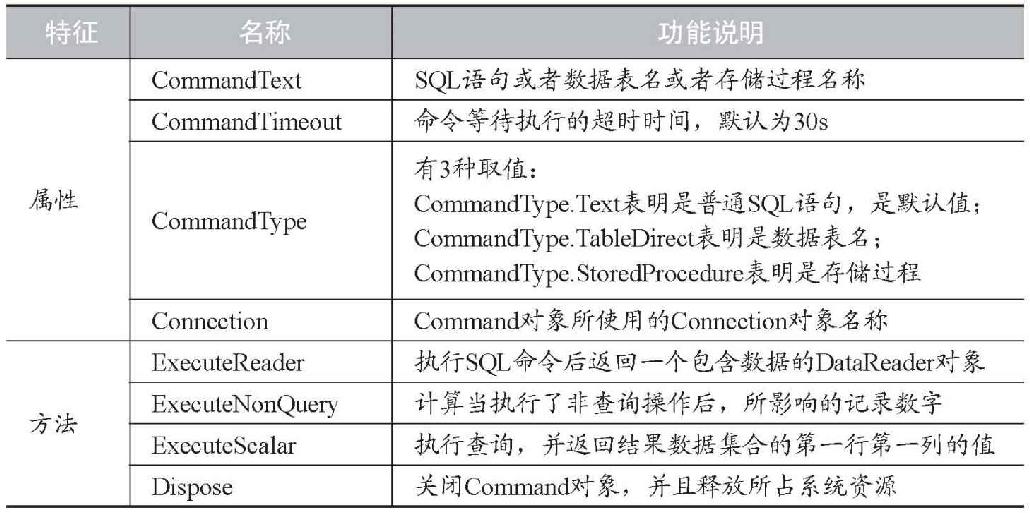 | 特征 | 名称 | 功能说明 |
|---|---|---|
| 属性 | CommandText | SQL语句或者数据表名或者存储过程名称 |
| | CommandTimeout | 命令等待执行的超时时间，默认为30s |
| | CommandType | 有3种取值：<br>CommandType.Text表明是普通SQL语句，是默认值；<br>CommandType.TableDirect表明是数据表名；<br>CommandType.StoredProcedure表明是存储过程 |
| | Connection | Command对象所使用的Connection对象名称 |
| 方法 | ExecuteReader | 执行SQL命令后返回一个包含数据的DataReader对象 |
| | ExecuteNonQuery | 计算当执行了非查询操作后，所影响的记录数字 |
| | ExecuteScalar | 执行查询，并返回结果数据集合的第一行第一列的值 |
| | Dispose | 关闭Command对象，并且释放所占系统资源 |